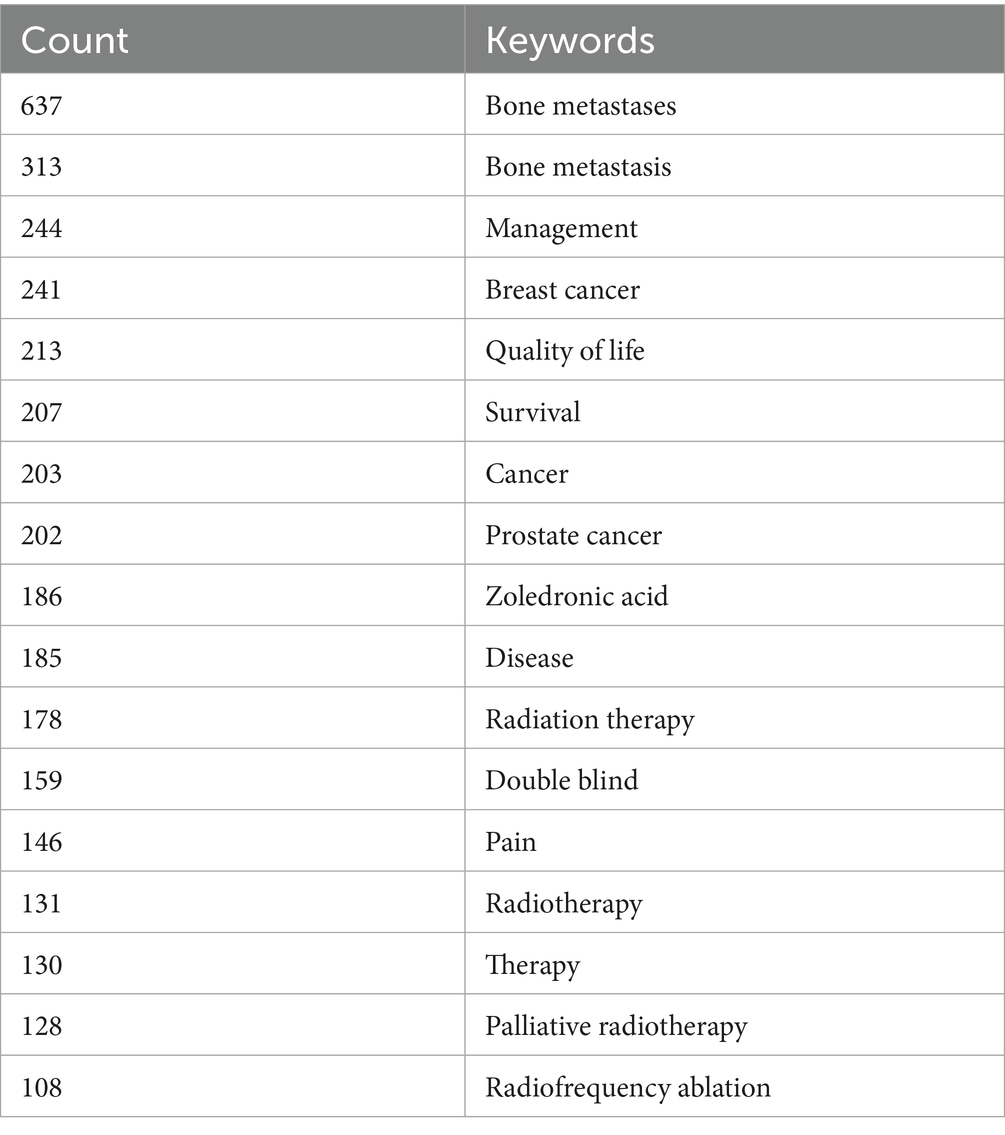 | Count | Keywords |
|---|---|
| 637 | Bone metastases |
| 313 | Bone metastasis |
| 244 | Management |
| 241 | Breast cancer |
| 213 | Quality of life |
| 207 | Survival |
| 203 | Cancer |
| 202 | Prostate cancer |
| 186 | Zoledronic acid |
| 185 | Disease |
| 178 | Radiation therapy |
| 159 | Double blind |
| 146 | Pain |
| 131 | Radiotherapy |
| 130 | Therapy |
| 128 | Palliative radiotherapy |
| 108 | Radiofrequency ablation |